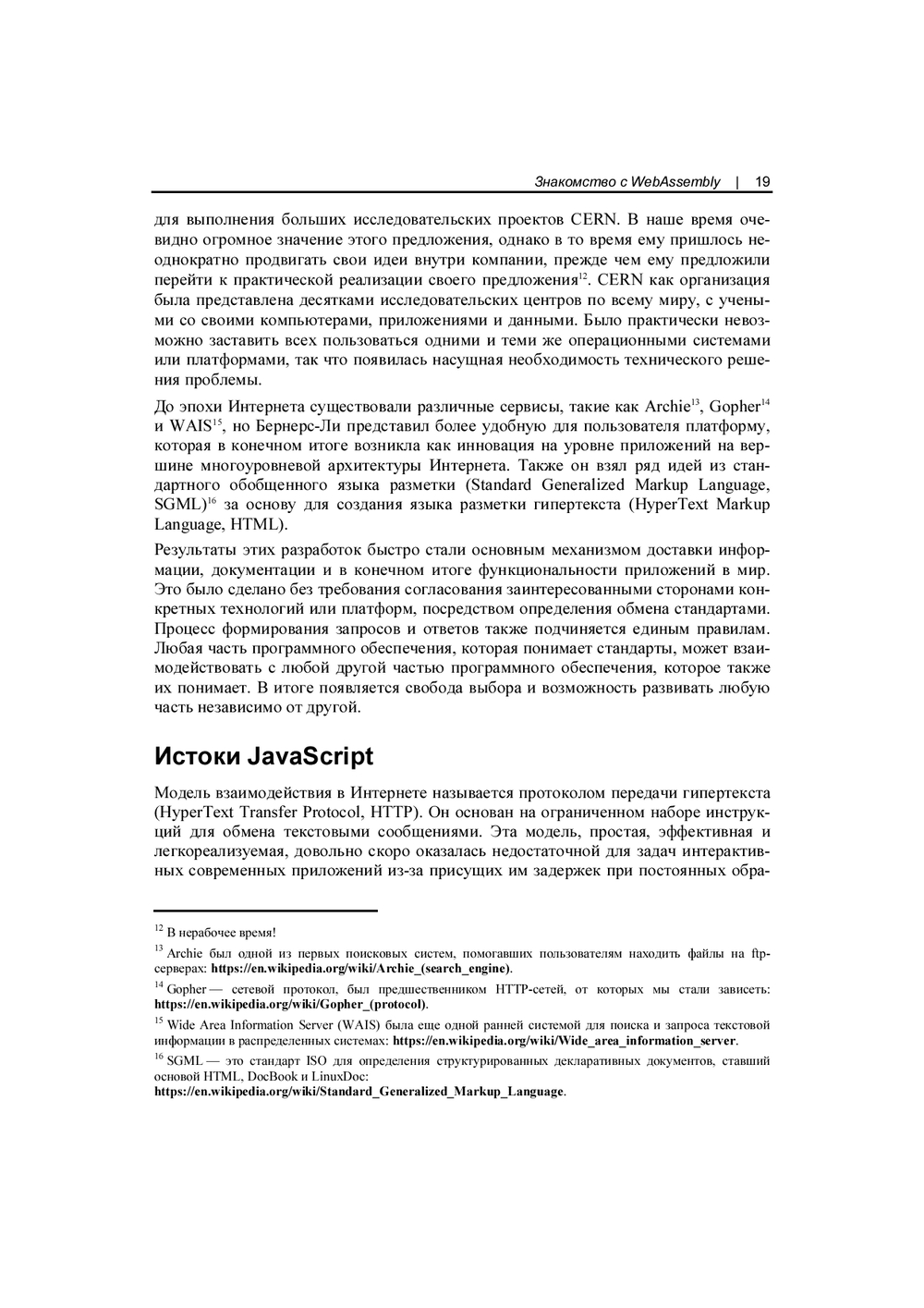 Знакомство с WebAssembly | 19

для выполнения больших исследовательских проектов CERN. В наше время очевидно огромное значение этого предложения, однако в то время ему пришлось неоднократно продвигать свои идеи внутри компании, прежде чем ему предложили перейти к практической реализации своего предложения$^{12}$. CERN как организация была представлена десятками исследовательских центров по всему миру, с учеными со своими компьютерами, приложениями и данными. Было практически невозможно заставить всех пользоваться одними и теми же операционными системами или платформами, так что появилась насущная необходимость технического решения проблемы.

До эпохи Интернета существовали различные сервисы, такие как Archie$^{13}$, Gopher$^{14}$ и WAIS$^{15}$, но Бернерс-Ли представил более удобную для пользователя платформу, которая в конечном итоге возникла как инновация на уровне приложений на вершине многоуровневой архитектуры Интернета. Также он взял ряд идей из стандартного обобщенного языка разметки (Standard Generalized Markup Language, SGML)$^{16}$ за основу для создания языка разметки гипертекста (HyperText Markup Language, HTML).

Результаты этих разработок быстро стали основным механизмом доставки информации, документации и в конечном итоге функциональности приложений в мир. Это было сделано без требования согласования заинтересованными сторонами конкретных технологий или платформ, посредством определения обмена стандартами. Процесс формирования запросов и ответов также подчиняется единым правилам. Любая часть программного обеспечения, которая понимает стандарты, может взаимодействовать с любой другой частью программного обеспечения, которое также их понимает. В итоге появляется свобода выбора и возможность развивать любую часть независимо от другой.

Истоки JavaScript

Модель взаимодействия в Интернете называется протоколом передачи гипертекста (HyperText Transfer Protocol, HTTP). Он основан на ограниченном наборе инструкций для обмена текстовыми сообщениями. Эта модель, простая, эффективная и легкореализуемая, довольно скоро оказалась недостаточной для задач интерактивных современных приложений из-за присущих им задержек при постоянных обра-

$^{12}$ В нерабочее время!

$^{13}$ Archie был одной из первых поисковых систем, помогавших пользователям находить файлы на ftp-серверах: https://en.wikipedia.org/wiki/Archie_(search_engine).

$^{14}$ Gopher — сетевой протокол, был предшественником HTTP-сетей, от которых мы стали зависеть: https://en.wikipedia.org/wiki/Gopher_(protocol).

$^{15}$ Wide Area Information Server (WAIS) была еще одной ранней системой для поиска и запроса текстовой информации в распределенных системах: https://en.wikipedia.org/wiki/Wide_area_information_server.

$^{16}$ SGML — это стандарт ISO для определения структурированных декларативных документов, ставший основой HTML, DocBook и LinuxDoc:
https://en.wikipedia.org/wiki/Standard_Generalized_Markup_Language.